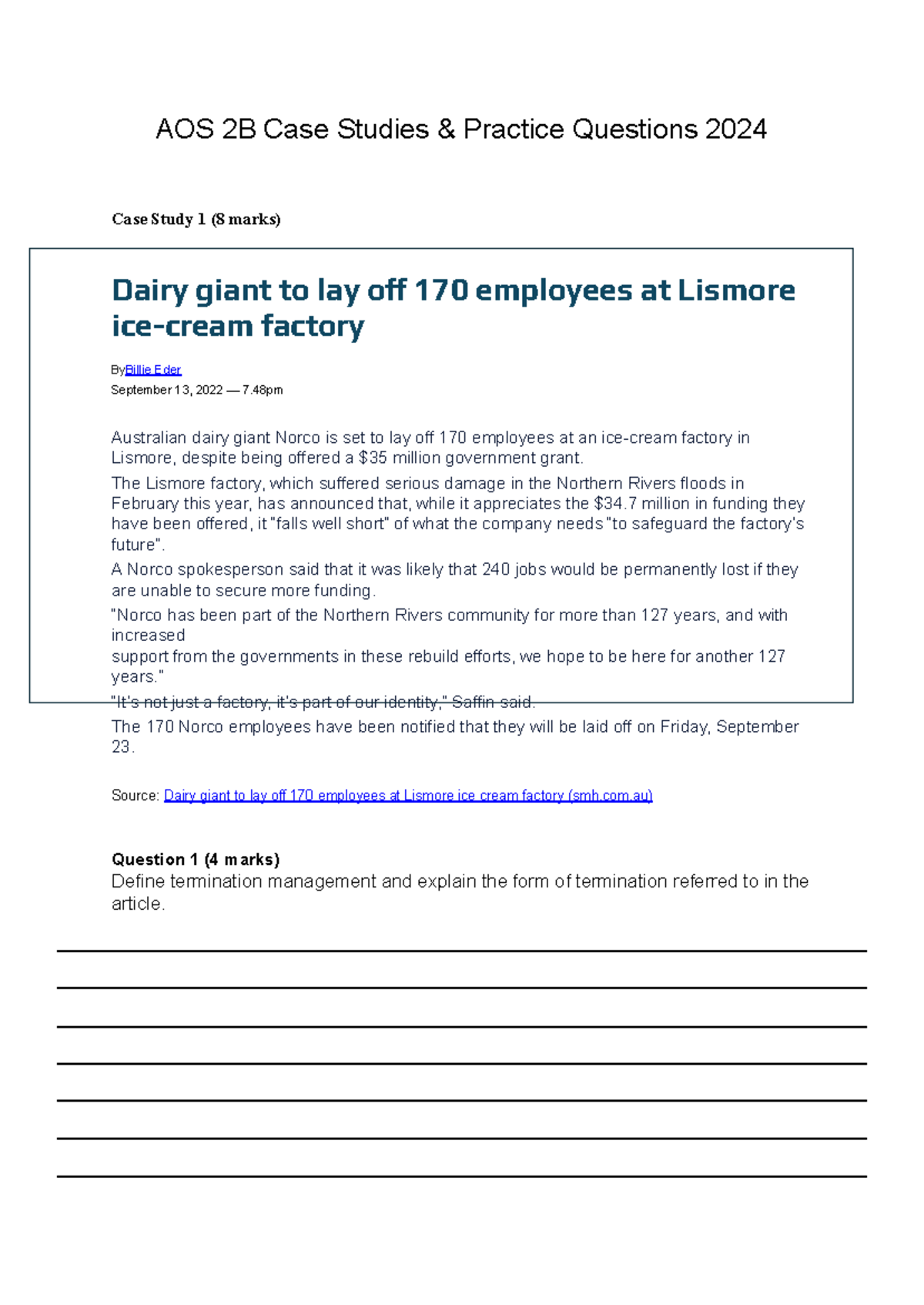 AOS 2B Case Studies & Practice Questions 2024

Case Study 1 (8 marks)

Dairy giant to lay off 170 employees at Lismore ice-cream factory

ByBillie Eder

September 13, 2022 — 7.48pm

Australian dairy giant Norco is set to lay off 170 employees at an ice-cream factory in Lismore, despite being offered a $35 million government grant.

The Lismore factory, which suffered serious damage in the Northern Rivers floods in February this year, has announced that, while it appreciates the $34.7 million in funding they have been offered, it "falls well short" of what the company needs "to safeguard the factory's future".

A Norco spokesperson said that it was likely that 240 jobs would be permanently lost if they are unable to secure more funding.

"Norco has been part of the Northern Rivers community for more than 127 years, and with increased
support from the governments in these rebuild efforts, we hope to be here for another 127 years."

"It's not just a factory, it's part of our identity," Saffin said.

The 170 Norco employees have been notified that they will be laid off on Friday, September 23.

Source: Dairy giant to lay off 170 employees at Lismore ice cream factory (smh.com.au)

Question 1 (4 marks)
Define termination management and explain the form of termination referred to in the article.